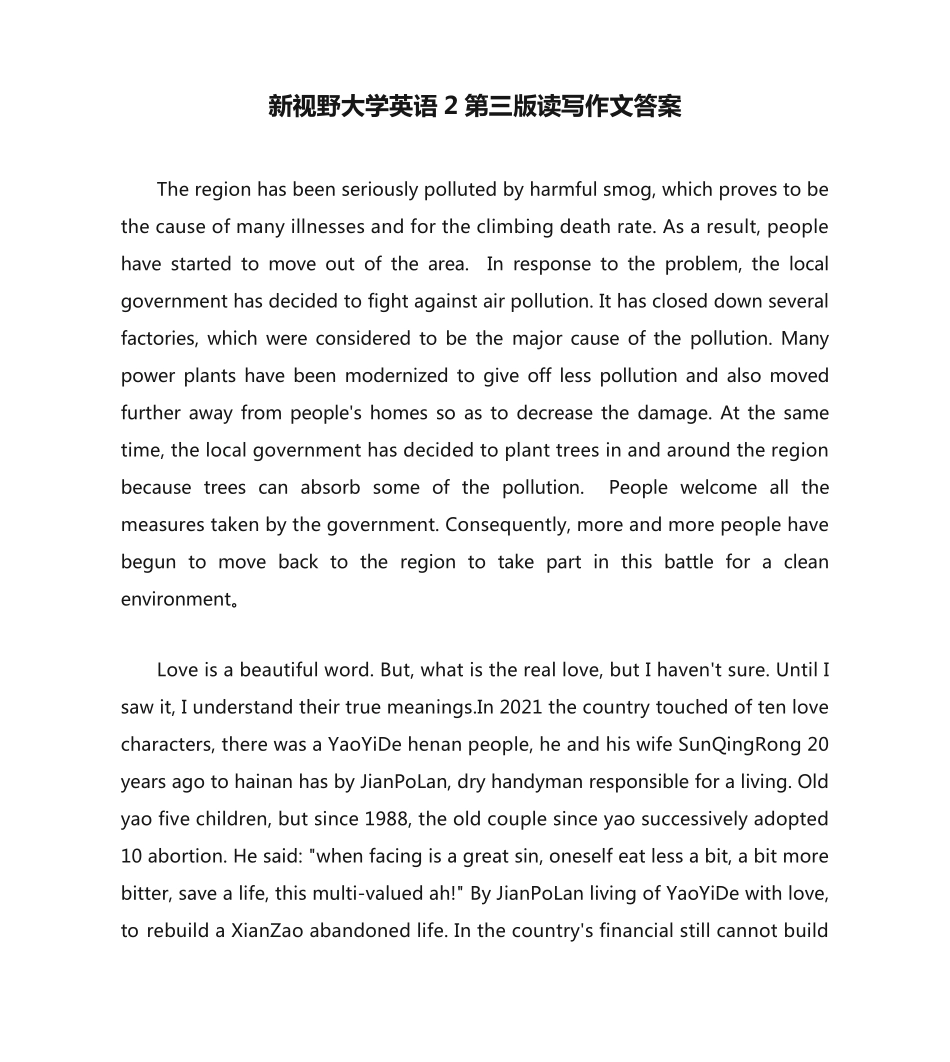 新视野大学英语 2 第三版读写作文答案

The region has been seriously polluted by harmful smog, which proves to be the cause of many illnesses and for the climbing death rate. As a result, people have started to move out of the area. In response to the problem, the local government has decided to fight against air pollution. It has closed down several factories, which were considered to be the major cause of the pollution. Many power plants have been modernized to give off less pollution and also moved further away from people's homes so as to decrease the damage. At the same time, the local government has decided to plant trees in and around the region because trees can absorb some of the pollution. People welcome all the measures taken by the government. Consequently, more and more people have begun to move back to the region to take part in this battle for a clean environment。

Love is a beautiful word. But, what is the real love, but I haven't sure. Until I saw it, I understand their true meanings.In 2021 the country touched of ten love characters, there was a YaoYiDe henan people, he and his wife SunQingRong 20 years ago to hainan has by JianPoLan, dry handyman responsible for a living. Old yao five children, but since 1988, the old couple since yao successively adopted 10 abortion. He said: "when facing is a great sin, oneself eat less a bit, a bit more bitter, save a life, this multi-valued ah!" By JianPoLan living of YaoYiDe with love, to rebuild a XianZao abandoned life. In the country's financial still cannot build